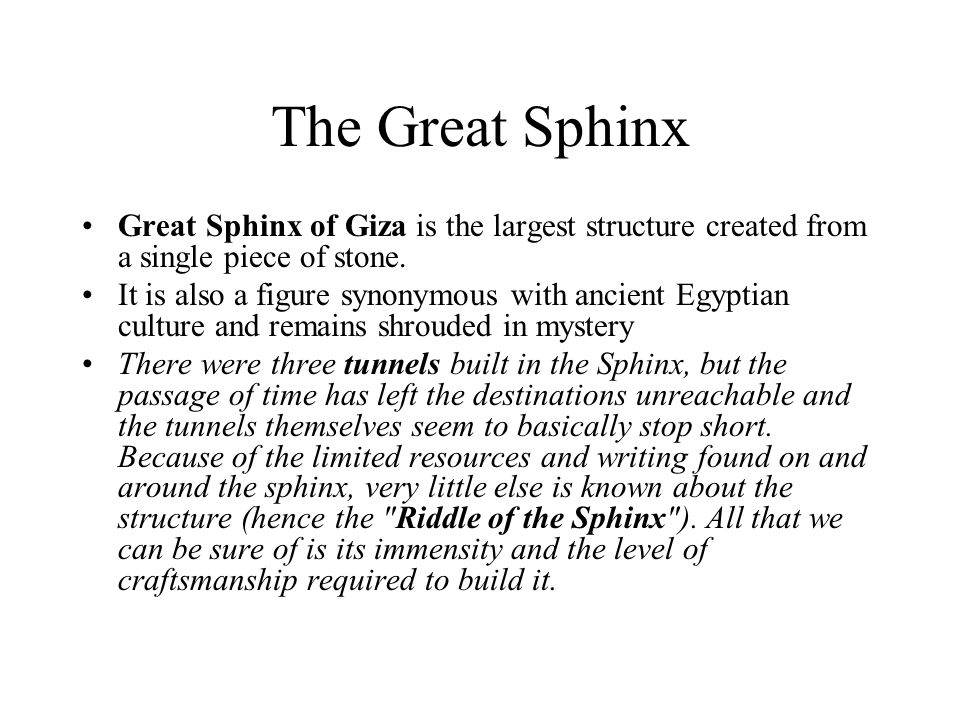 The Great Sphinx

• Great Sphinx of Giza is the largest structure created from a single piece of stone.
• It is also a figure synonymous with ancient Egyptian culture and remains shrouded in mystery
• There were three tunnels built in the Sphinx, but the passage of time has left the destinations unreachable and the tunnels themselves seem to basically stop short. Because of the limited resources and writing found on and around the sphinx, very little else is known about the structure (hence the "Riddle of the Sphinx"). All that we can be sure of is its immensity and the level of craftsmanship required to build it.